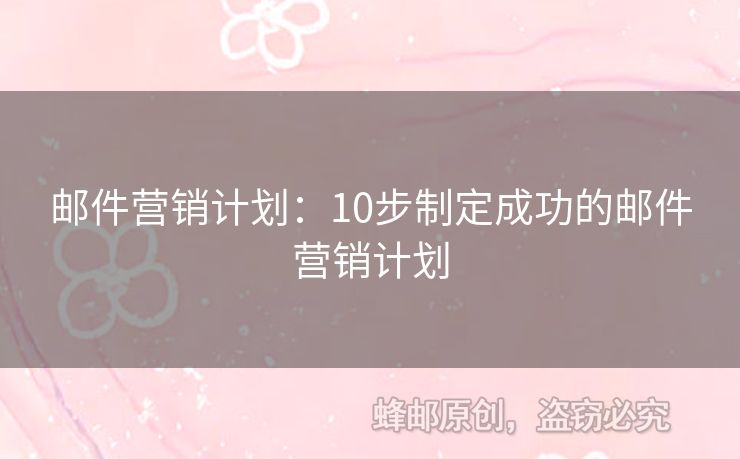 邮件营销计划：10步制定成功的邮件营销计划

蜂邮原创，盗窃必究